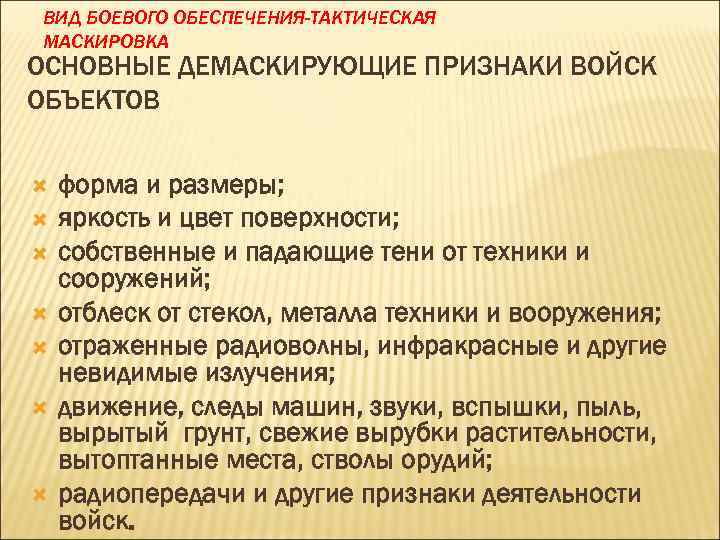 ВИД БОЕВОГО ОБЕСПЕЧЕНИЯ-ТАКТИЧЕСКАЯ МАСКИРОВКА

ОСНОВНЫЕ ДЕМАСКИРУЮЩИЕ ПРИЗНАКИ ВОЙСК ОБЪЕКТОВ

форма и размеры;
яркость и цвет поверхности;
собственные и падающие тени от техники и сооружений;
отблеск от стекол, металла техники и вооружения;
отраженные радиоволны, инфракрасные и другие невидимые излучения;
движение, следы машин, звуки, вспышки, пыль, вырытый грунт, свежие вырубки растительности, вытоптанные места, стволы орудий;
радиопередачи и другие признаки деятельности войск.